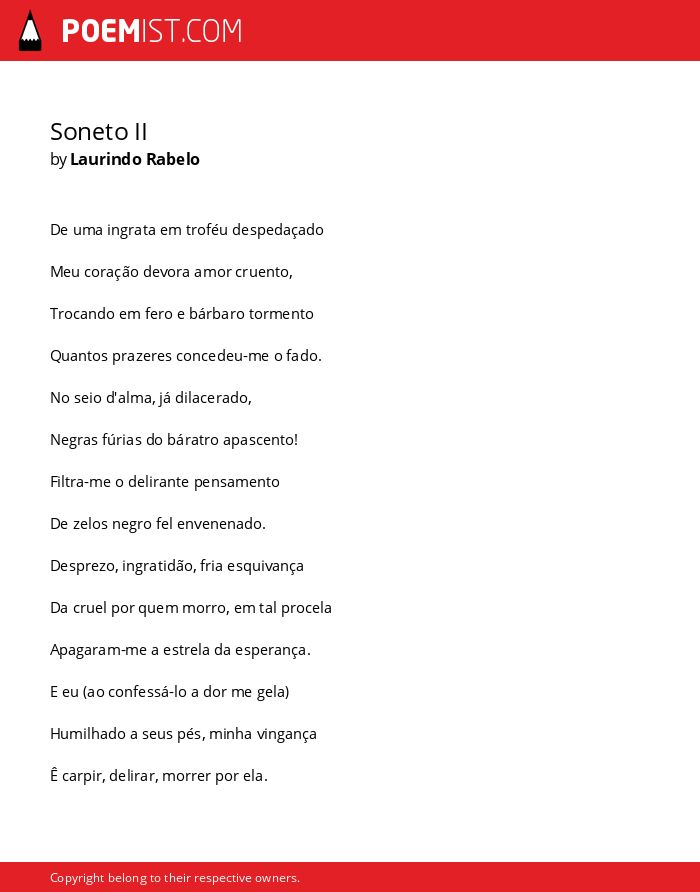 POEMIST.COM

Soneto II
by Laurindo Rabelo

De uma ingrata em troféu despedaçado

Meu coração devora amor cruento,

Trocando em fero e bárbaro tormento

Quantos prazeres concedeu-me o fado.

No seio d'alma, já dilacerado,

Negras fúrias do báratro apascento!

Filtra-me o delirante pensamento

De zelos negro fel envenenado.

Desprezo, ingratidão, fria esquivança

Da cruel por quem morro, em tal procela

Apagaram-me a estrela da esperança.

E eu (ao confessá-lo a dor me gela)

Humilhado a seus pés, minha vingança

Ê carpir, delirar, morrer por ela.

Copyright belong to their respective owners.